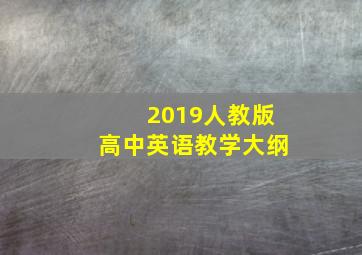 2019人教版
高中英语教学大纲